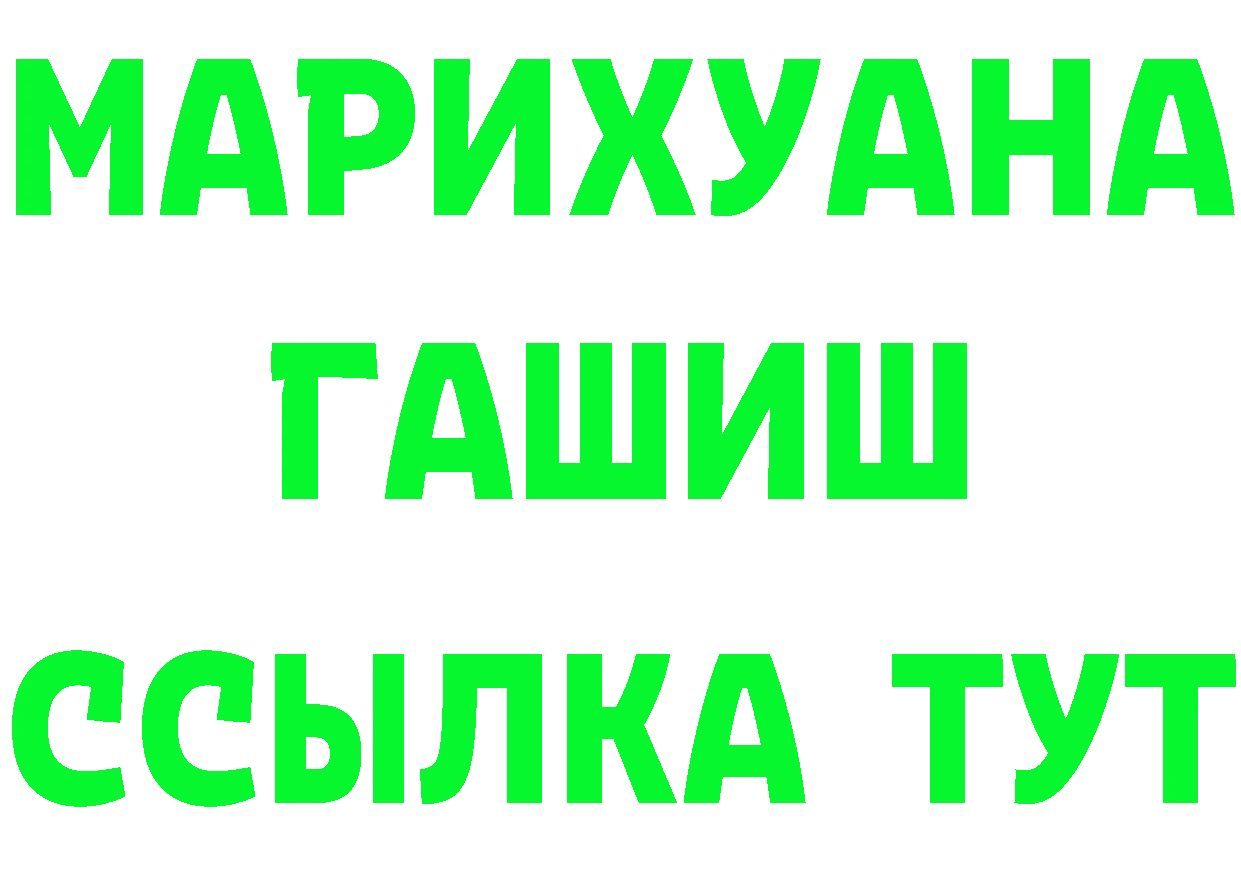 МАРИХУАНА
ГАШИШ
ССЫЛКА ТУТ